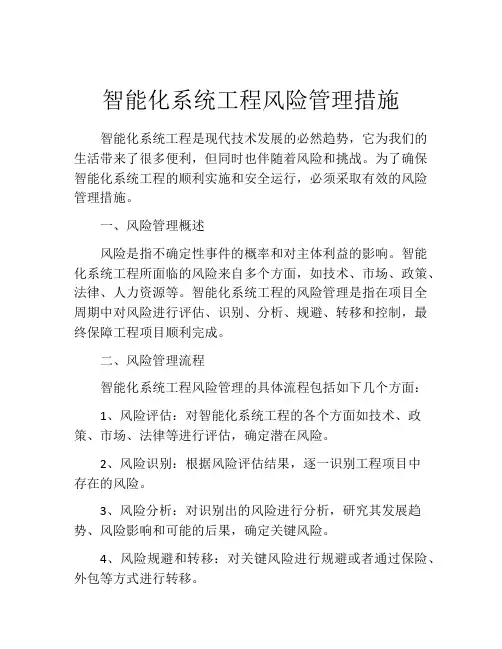 智能化系统工程风险管理措施

智能化系统工程是现代技术发展的必然趋势，它为我们的生活带来了很多便利，但同时也伴随着风险和挑战。为了确保智能化系统工程的顺利实施和安全运行，必须采取有效的风险管理措施。

一、风险管理概述

风险是指不确定性事件的概率和对主体利益的影响。智能化系统工程所面临的风险来自多个方面，如技术、市场、政策、法律、人力资源等。智能化系统工程的风险管理是指在项目全周期中对风险进行评估、识别、分析、规避、转移和控制，最终保障工程项目顺利完成。

二、风险管理流程

智能化系统工程风险管理的具体流程包括如下几个方面：

1、风险评估：对智能化系统工程的各个方面如技术、政策、市场、法律等进行评估，确定潜在风险。

2、风险识别：根据风险评估结果，逐一识别工程项目中存在的风险。

3、风险分析：对识别出的风险进行分析，研究其发展趋势、风险影响和可能的后果，确定关键风险。

4、风险规避和转移：对关键风险进行规避或者通过保险、外包等方式进行转移。